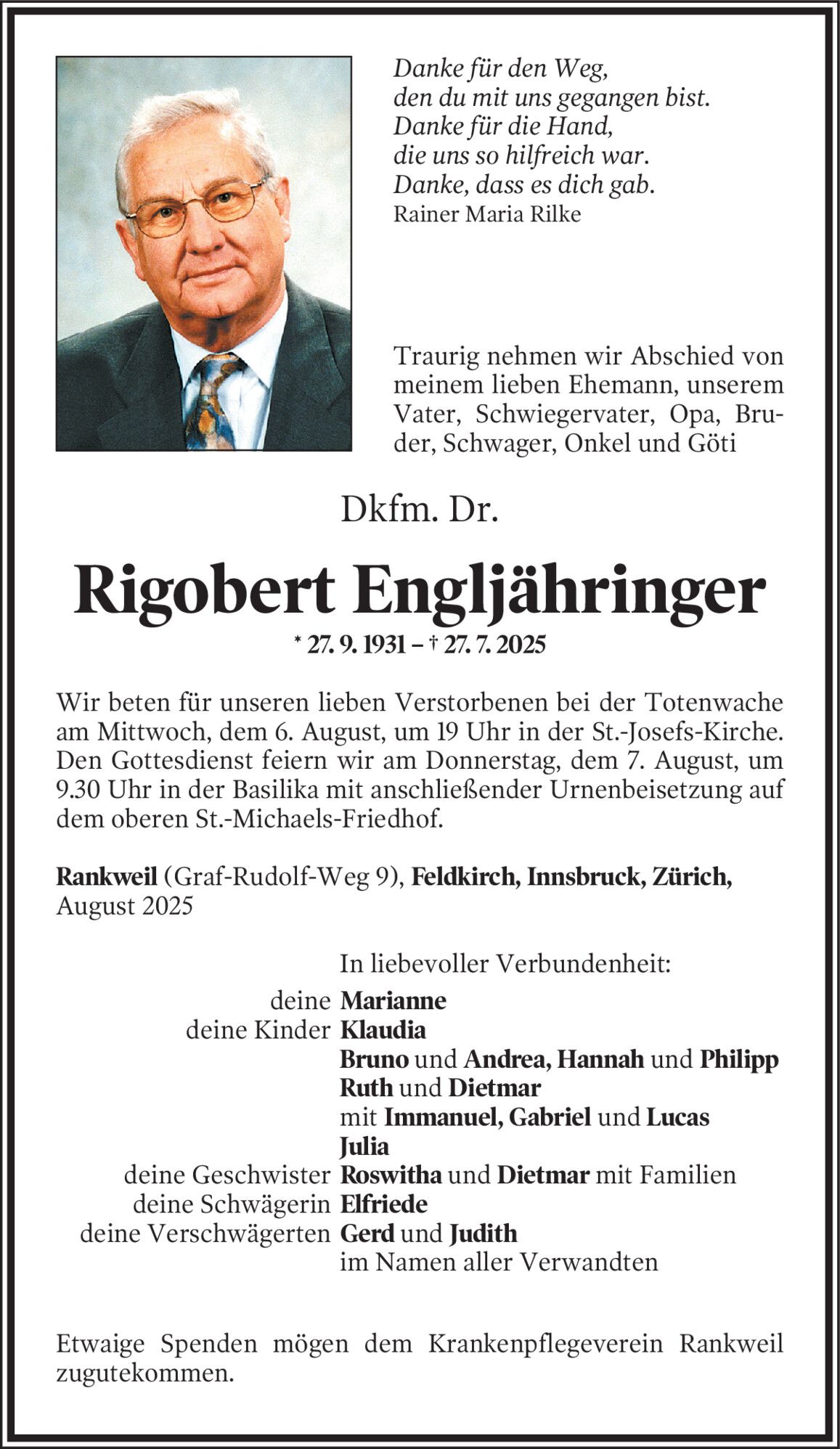 Danke für den Weg,
den du mit uns gegangen bist.
Danke für die Hand,
die uns so hilfreich war.
Danke, dass es dich gab.
Rainer Maria Rilke

Traurig nehmen wir Abschied von meinem lieben Ehemann, unserem Vater, Schwiegervater, Opa, Bruder, Schwager, Onkel und Göti

Dkfm. Dr.

Rigobert Engljähringer

* 27. 9. 1931 – † 27. 7. 2025

Wir beten für unseren lieben Verstorbenen bei der Totenwache am Mittwoch, dem 6. August, um 19 Uhr in der St.-Josefs-Kirche. Den Gottesdienst feiern wir am Donnerstag, dem 7. August, um 9.30 Uhr in der Basilika mit anschließender Urnenbeisetzung auf dem oberen St.-Michaels-Friedhof.

Rankweil (Graf-Rudolf-Weg 9), Feldkirch, Innsbruck, Zürich, August 2025

In liebevoller Verbundenheit:
deine Marianne
deine Kinder Klaudia
Bruno und Andrea, Hannah und Philipp
Ruth und Dietmar
mit Immanuel, Gabriel und Lucas
Julia
deine Geschwister Roswitha und Dietmar mit Familien
deine Schwägerin Elfriede
deine Verschwägerten Gerd und Judith
im Namen aller Verwandten

Etwaige Spenden mögen dem Krankenpflegeverein Rankweil zugutekommen.